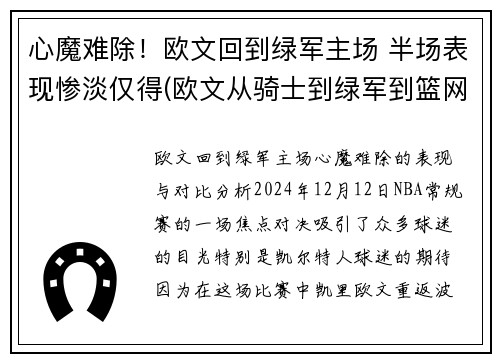 心魔难除！欧文回到绿军主场 半场表现惨淡仅得(欧文从骑士到绿军到篮网

欧文回到绿军主场心魔难除的表现与对比分析2024年12月12日NBA常规赛的一场焦点对决吸引了众多球迷的目光特别是凯尔特人球迷的期待因为在这场比赛中凯里欧文重返波